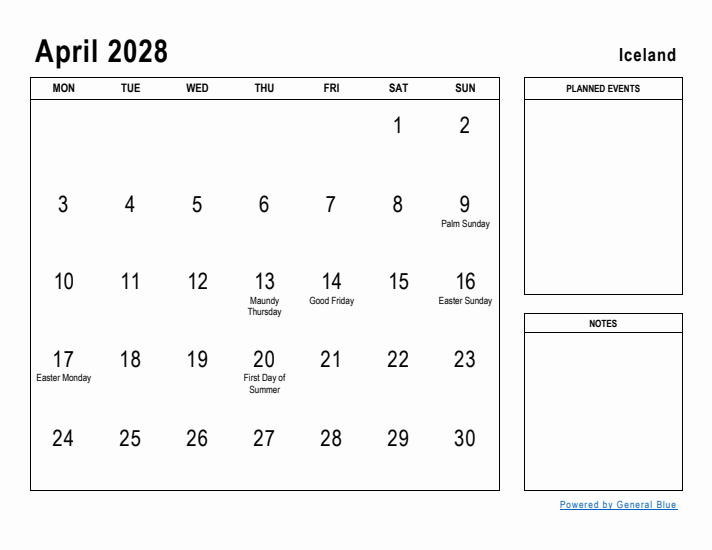 April 2028

Iceland

| MON | TUE | WED | THU | FRI | SAT | SUN |
|---|---|---|---|---|---|---|
| | | | | | 1 | 2 |
| 3 | 4 | 5 | 6 | 7 | 8 | 9 Palm Sunday |
| 10 | 11 | 12 | 13 Maundy Thursday | 14 Good Friday | 15 | 16 Easter Sunday |
| 17 Easter Monday | 18 | 19 | 20 First Day of Summer | 21 | 22 | 23 |
| 24 | 25 | 26 | 27 | 28 | 29 | 30 |

PLANNED EVENTS

NOTES

Powered by General Blue